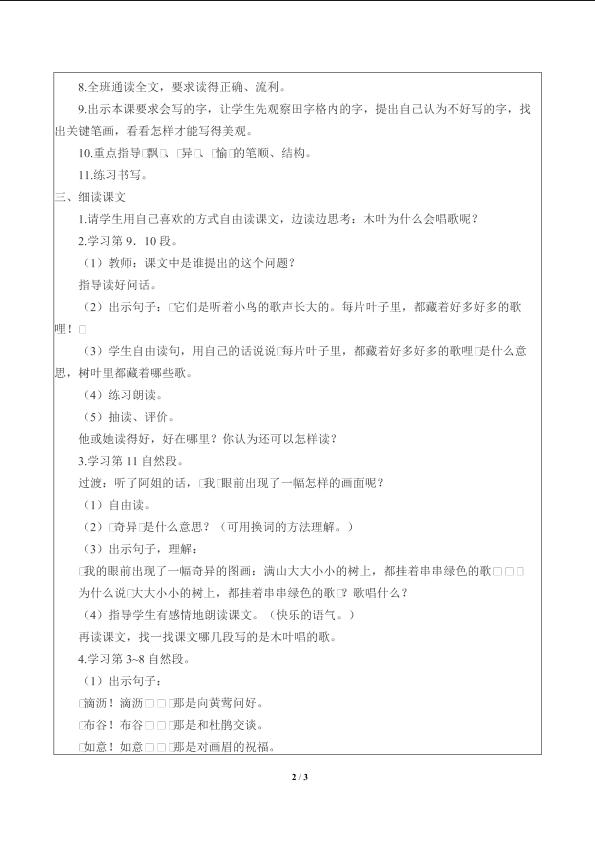 8.全班通读全文，要求读得正确、流利。

9.出示本课要求会写的字，让学生先观察田字格内的字，提出自己认为不好写的字，找出关键笔画，看看怎样才能写得美观。

10.重点指导□飘□、□异□、□愉□的笔顺、结构。

11.练习书写。

三、细读课文

1.请学生用自己喜欢的方式自由读课文，边读边思考：木叶为什么会唱歌呢？

2.学习第9、10段。

（1）教师：课文中是谁提出的这个问题？

指导读好问话。

（2）出示句子：□它们是听着小鸟的歌声长大的。每片叶子里，都藏着好多好多的歌哩！□

（3）学生自由读句，用自己的话说说□每片叶子里，都藏着好多好多的歌哩□是什么意思，树叶里都藏着哪些歌。

（4）练习朗读。

（5）抽读、评价。

他或她读得好，好在哪里？你认为还可以怎样读？

3.学习第11自然段。

过渡：听了阿姐的话，□我□眼前出现了一幅怎样的画面呢？

（1）自由读。

（2）□奇异□是什么意思？（可用换词的方法理解。）

（3）出示句子，理解：

□我的眼前出现了一幅奇异的图画：满山大大小小的树上，都挂着串串绿色的歌□□□

为什么说□大大小小的树上，都挂着串串绿色的歌□？歌唱什么？

（4）指导学生有感情地朗读课文。（快乐的语气。）

再读课文，找一找课文哪几段写的是木叶唱的歌。

4.学习第3~8自然段。

（1）出示句子：

□滴沥！滴沥□□□那是向黄莺问好。

□布谷！布谷□□□那是和杜鹃交谈。

□如意！如意□□□那是对画眉的祝福。

2 / 3